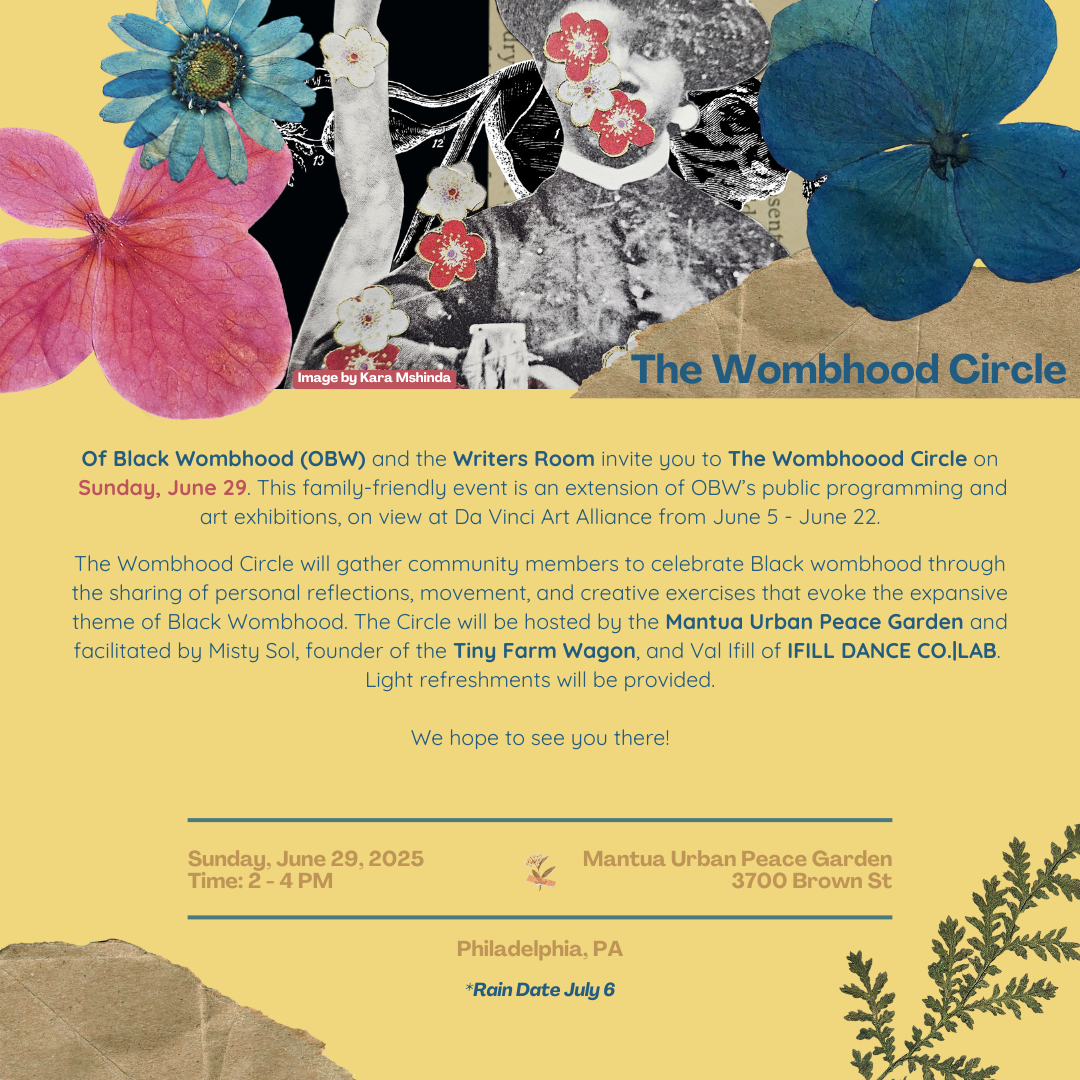 Image by Kara Mshinda

The Wombhood Circle

Of Black Wombhood (OBW) and the Writers Room invite you to The Wombhoood Circle on Sunday, June 29. This family-friendly event is an extension of OBW's public programming and art exhibitions, on view at Da Vinci Art Alliance from June 5 - June 22.

The Wombhood Circle will gather community members to celebrate Black wombhood through the sharing of personal reflections, movement, and creative exercises that evoke the expansive theme of Black Wombhood. The Circle will be hosted by the Mantua Urban Peace Garden and facilitated by Misty Sol, founder of the Tiny Farm Wagon, and Val Ifill of IFILL DANCE CO.|LAB. Light refreshments will be provided.

We hope to see you there!

Sunday, June 29, 2025
Time: 2 - 4 PM

Mantua Urban Peace Garden
3700 Brown St

Philadelphia, PA

*Rain Date July 6